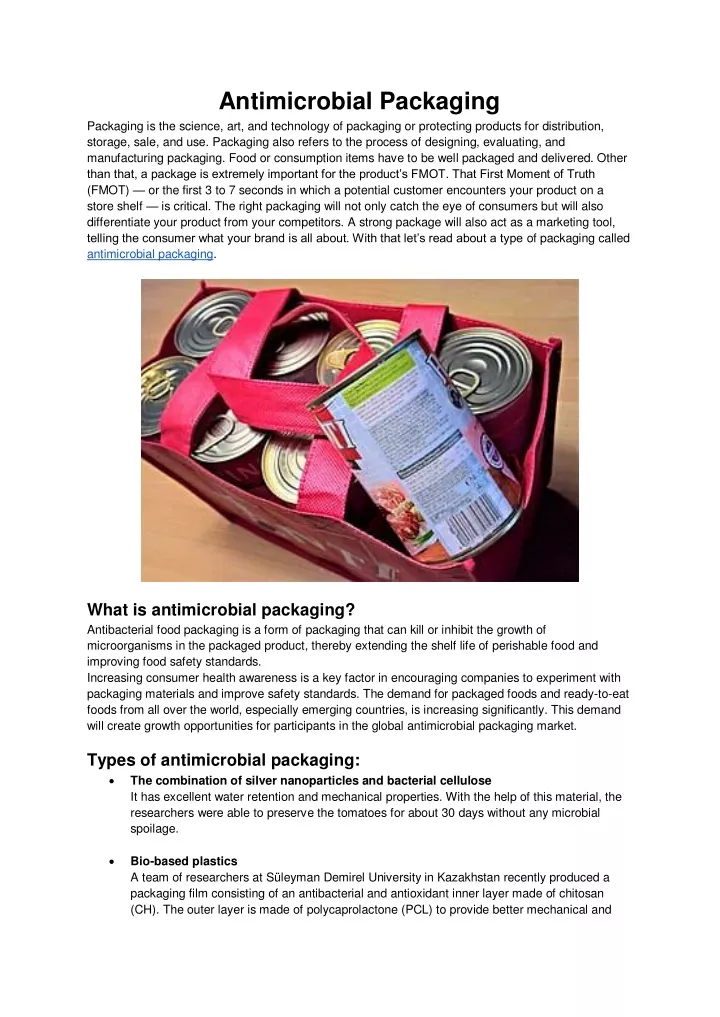 Antimicrobial Packaging

Packaging is the science, art, and technology of packaging or protecting products for distribution, storage, sale, and use. Packaging also refers to the process of designing, evaluating, and manufacturing packaging. Food or consumption items have to be well packaged and delivered. Other than that, a package is extremely important for the product's FMOT. That First Moment of Truth (FMOT) — or the first 3 to 7 seconds in which a potential customer encounters your product on a store shelf — is critical. The right packaging will not only catch the eye of consumers but will also differentiate your product from your competitors. A strong package will also act as a marketing tool, telling the consumer what your brand is all about. With that let's read about a type of packaging called antimicrobial packaging.

What is antimicrobial packaging?

Antibacterial food packaging is a form of packaging that can kill or inhibit the growth of microorganisms in the packaged product, thereby extending the shelf life of perishable food and improving food safety standards.
Increasing consumer health awareness is a key factor in encouraging companies to experiment with packaging materials and improve safety standards. The demand for packaged foods and ready-to-eat foods from all over the world, especially emerging countries, is increasing significantly. This demand will create growth opportunities for participants in the global antimicrobial packaging market.

Types of antimicrobial packaging:

• The combination of silver nanoparticles and bacterial cellulose
It has excellent water retention and mechanical properties. With the help of this material, the researchers were able to preserve the tomatoes for about 30 days without any microbial spoilage.

• Bio-based plastics
A team of researchers at Süleyman Demirel University in Kazakhstan recently produced a packaging film consisting of an antibacterial and antioxidant inner layer made of chitosan (CH). The outer layer is made of polycaprolactone (PCL) to provide better mechanical and